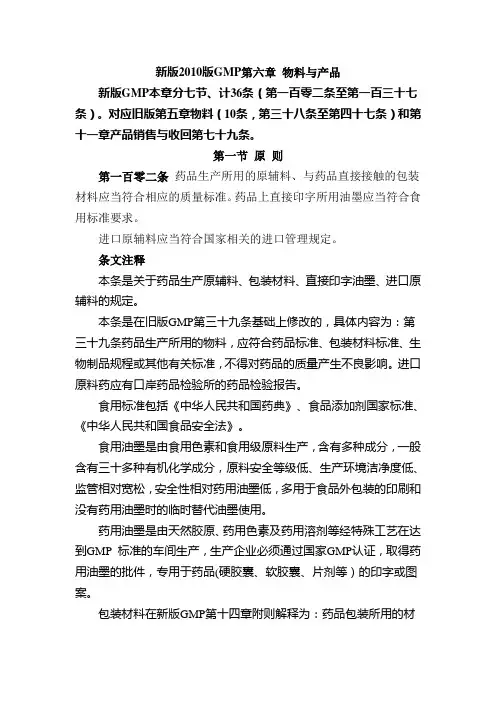 新版2010版GMP第六章 物料与产品

新版GMP本章分七节、计36条（第一百零二条至第一百三十七条）。对应旧版第五章物料（10条，第三十八条至第四十七条）和第十一章产品销售与收回第七十九条。

第一节 原 则

第一百零二条 药品生产所用的原辅料、与药品直接接触的包装材料应当符合相应的质量标准。药品上直接印字所用油墨应当符合食用标准要求。

进口原辅料应当符合国家相关的进口管理规定。

条文注释

本条是关于药品生产原辅料、包装材料、直接印字油墨、进口原辅料的规定。

本条是在旧版GMP第三十九条基础上修改的，具体内容为：第三十九条药品生产所用的物料，应符合药品标准、包装材料标准、生物制品规程或其他有关标准，不得对药品的质量产生不良影响。进口原料药应有口岸药品检验所的药品检验报告。

食用标准包括《中华人民共和国药典》、食品添加剂国家标准、《中华人民共和国食品安全法》。

食用油墨是由食用色素和食用级原料生产，含有多种成分，一般含有三十多种有机化学成分，原料安全等级低、生产环境洁净度低、监管相对宽松，安全性相对药用油墨低，多用于食品外包装的印刷和没有药用油墨时的临时替代油墨使用。

药用油墨是由天然胶原、药用色素及药用溶剂等经特殊工艺在达到GMP 标准的车间生产，生产企业必须通过国家GMP认证，取得药用油墨的批件，专用于药品(硬胶囊、软胶囊、片剂等）的印字或图案。

包装材料在新版GMP第十四章附则解释为：药品包装所用的材